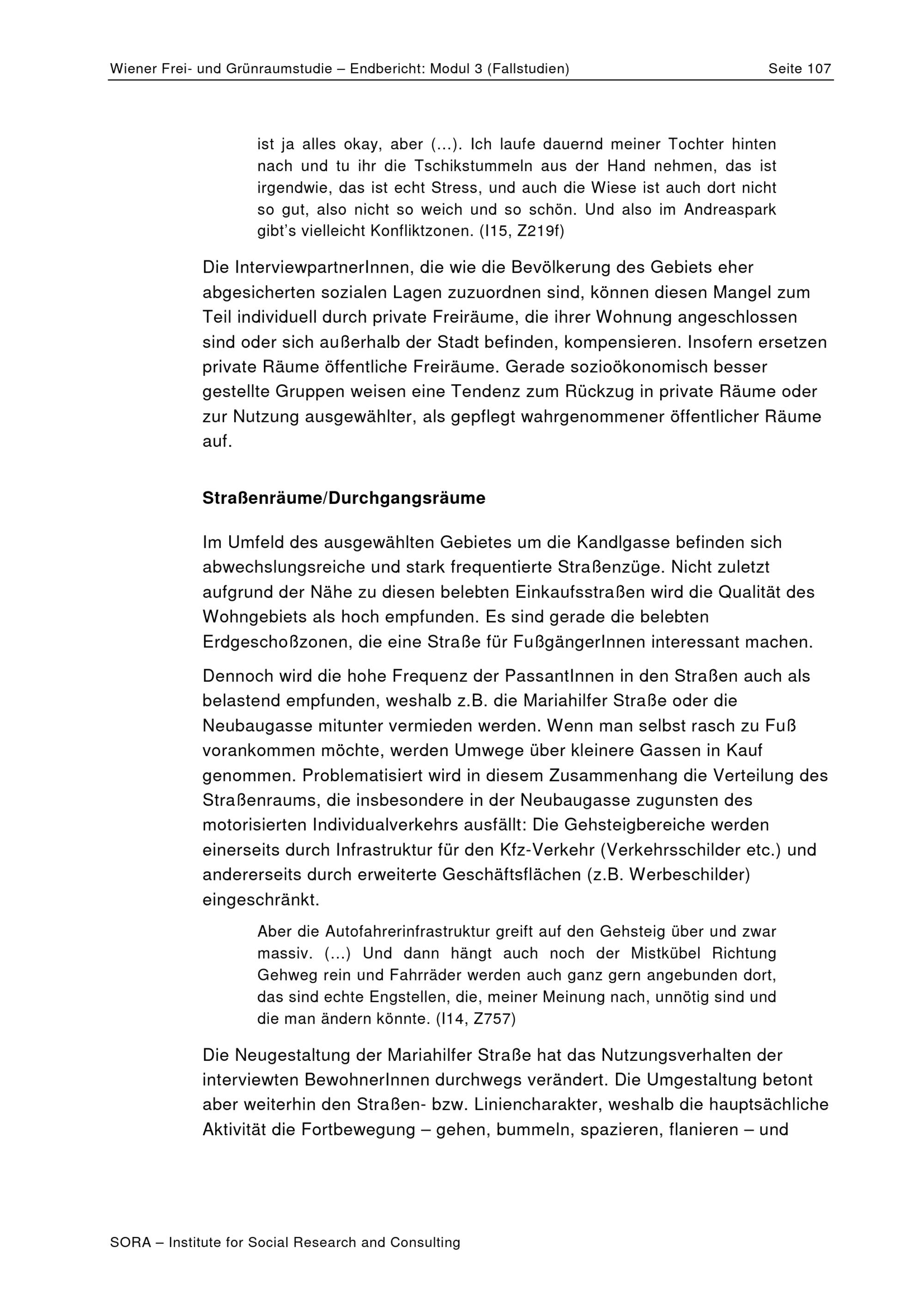 Wiener Frei- und Grünraumstudie – Endbericht: Modul 3 (Fallstudien)

Seite 107

ist ja alles okay, aber (…). Ich laufe dauernd meiner Tochter hinten nach und tu ihr die Tschikstummeln aus der Hand nehmen, das ist irgendwie, das ist echt Stress, und auch die Wiese ist auch dort nicht so gut, also nicht so weich und so schön. Und also im Andreaspark gibt's vielleicht Konfliktzonen. (I15, Z219f)

Die InterviewpartnerInnen, die wie die Bevölkerung des Gebiets eher abgesicherten sozialen Lagen zuzuordnen sind, können diesen Mangel zum Teil individuell durch private Freiräume, die ihrer Wohnung angeschlossen sind oder sich außerhalb der Stadt befinden, kompensieren. Insofern ersetzen private Räume öffentliche Freiräume. Gerade sozioökonomisch besser gestellte Gruppen weisen eine Tendenz zum Rückzug in private Räume oder zur Nutzung ausgewählter, als gepflegt wahrgenommener öffentlicher Räume auf.

Straßenräume/Durchgangsräume

Im Umfeld des ausgewählten Gebietes um die Kandlgasse befinden sich abwechslungsreiche und stark frequentierte Straßenzüge. Nicht zuletzt aufgrund der Nähe zu diesen belebten Einkaufsstraßen wird die Qualität des Wohngebiets als hoch empfunden. Es sind gerade die belebten Erdgeschoßzonen, die eine Straße für FußgängerInnen interessant machen.

Dennoch wird die hohe Frequenz der PassantInnen in den Straßen auch als belastend empfunden, weshalb z.B. die Mariahilfer Straße oder die Neubaugasse mitunter vermieden werden. Wenn man selbst rasch zu Fuß vorankommen möchte, werden Umwege über kleinere Gassen in Kauf genommen. Problematisiert wird in diesem Zusammenhang die Verteilung des Straßenraums, die insbesondere in der Neubaugasse zugunsten des motorisierten Individualverkehrs ausfällt: Die Gehsteigbereiche werden einerseits durch Infrastruktur für den Kfz-Verkehr (Verkehrsschilder etc.) und andererseits durch erweiterte Geschäftsflächen (z.B. Werbeschilder) eingeschränkt.

Aber die Autofahrerinfrastruktur greift auf den Gehsteig über und zwar massiv. (…) Und dann hängt auch noch der Mistkübel Richtung Gehweg rein und Fahrräder werden auch ganz gern angebunden dort, das sind echte Engstellen, die, meiner Meinung nach, unnötig sind und die man ändern könnte. (I14, Z757)

Die Neugestaltung der Mariahilfer Straße hat das Nutzungsverhalten der interviewten BewohnerInnen durchwegs verändert. Die Umgestaltung betont aber weiterhin den Straßen- bzw. Liniencharakter, weshalb die hauptsächliche Aktivität die Fortbewegung – gehen, bummeln, spazieren, flanieren – und

SORA – Institute for Social Research and Consulting